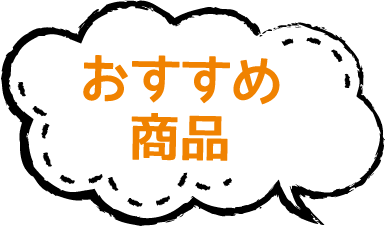 おすすめ
商品